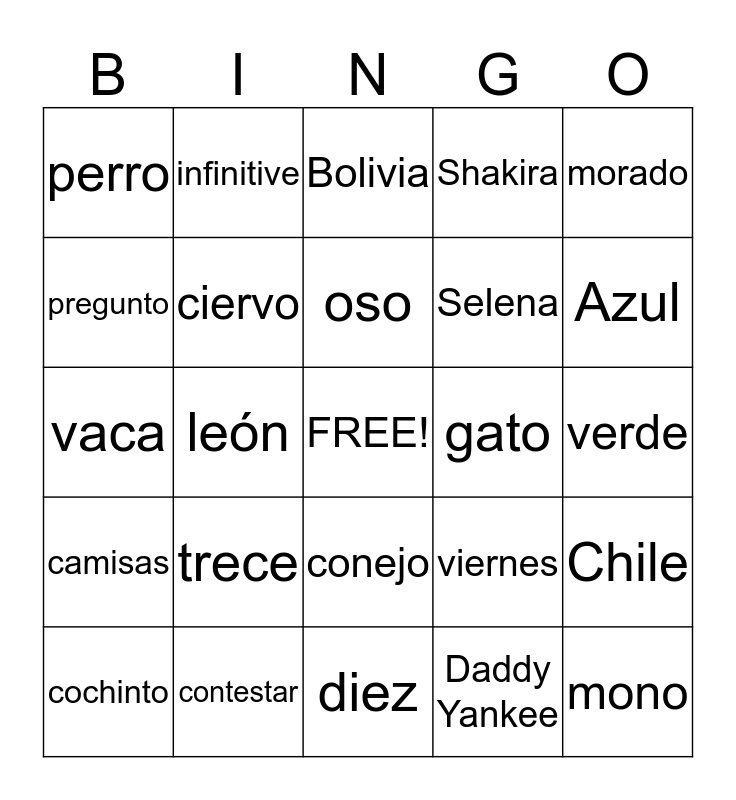 | B | I | N | G | O |
|---|---|---|---|---|
| perro | infinitive | Bolivia | Shakira | morado |
| pregunto | ciervo | oso | Selena | Azul |
| vaca | león | FREE! | gato | verde |
| camisas | trece | conejo | viernes | Chile |
| cochinto | contestar | diez | Daddy Yankee | mono |